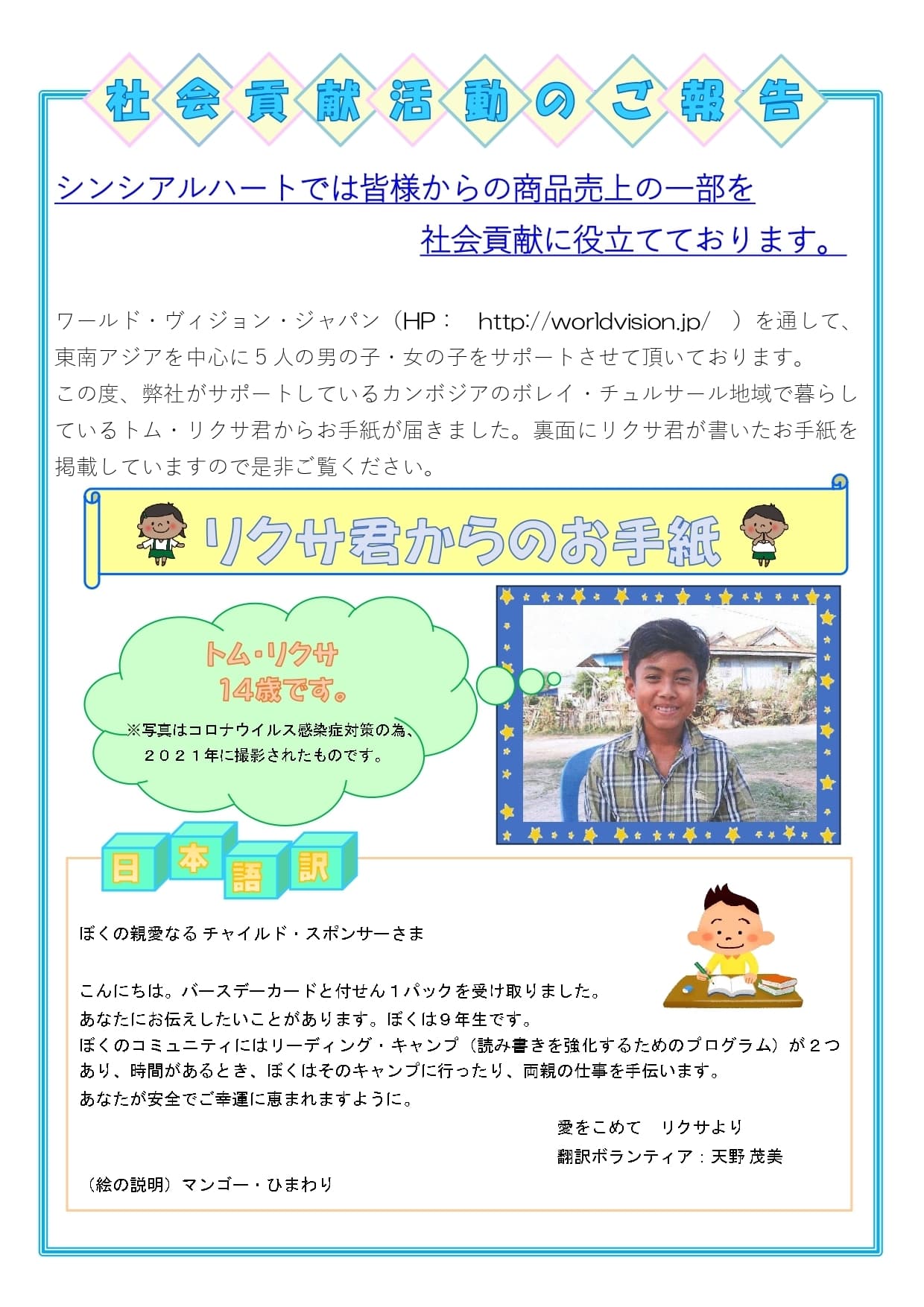 社会貢献活動のご報告

シンシアルハートでは皆様からの商品売上の一部を社会貢献に役立てております。

ワールド・ヴィジョン・ジャパン（HP： http://worldvision.jp/ ）を通して、東南アジアを中心に５人の男の子・女の子をサポートさせて頂いております。
この度、弊社がサポートしているカンボジアのボレイ・チュルサール地域で暮らしているトム・リクサ君からお手紙が届きました。裏面にリクサ君が書いたお手紙を掲載していますので是非ご覧ください。

リクサ君からのお手紙

トム・リクサ 14歳です。

※写真はコロナウイルス感染症対策の為、２０２１年に撮影されたものです。

日本語訳

ぼくの親愛なるチャイルド・スポンサーさま

こんにちは。バースデーカードと付せん１パックを受け取りました。
あなたにお伝えしたいことがあります。ぼくは９年生です。
ぼくのコミュニティにはリーディング・キャンプ（読み書きを強化するためのプログラム）が２つあり、時間があるとき、ぼくはそのキャンプに行ったり、両親の仕事を手伝います。
あなたが安全でご幸運に恵まれますように。

愛をこめて リクサより
翻訳ボランティア：天野 茂美

（絵の説明）マンゴー・ひまわり